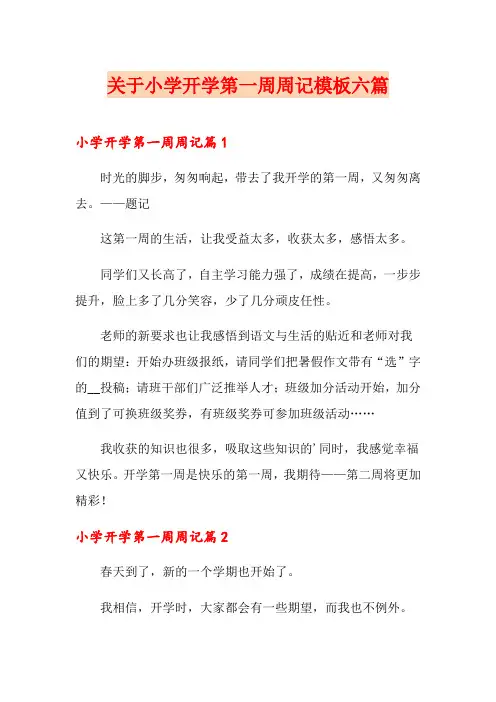 关于小学开学第一周周记模板六篇

小学开学第一周周记篇1

时光的脚步，匆匆响起，带去了我开学的第一周，又匆匆离去。——题记

这第一周的生活，让我受益太多，收获太多，感悟太多。

同学们又长高了，自主学习能力强了，成绩在提高，一步步提升，脸上多了几分笑容，少了几分顽皮任性。

老师的新要求也让我感悟到语文与生活的贴近和老师对我们的期望：开始办班级报纸，请同学们把暑假作文带有“选”字的__投稿；请班干部们广泛推举人才；班级加分活动开始，加分值到了可换班级奖券，有班级奖券可参加班级活动……

我收获的知识也很多，吸取这些知识的’同时，我感觉幸福又快乐。开学第一周是快乐的第一周，我期待——第二周将更加精彩！

小学开学第一周周记篇2

春天到了，新的一个学期也开始了。

我相信，开学时，大家都会有一些期望，而我也不例外。